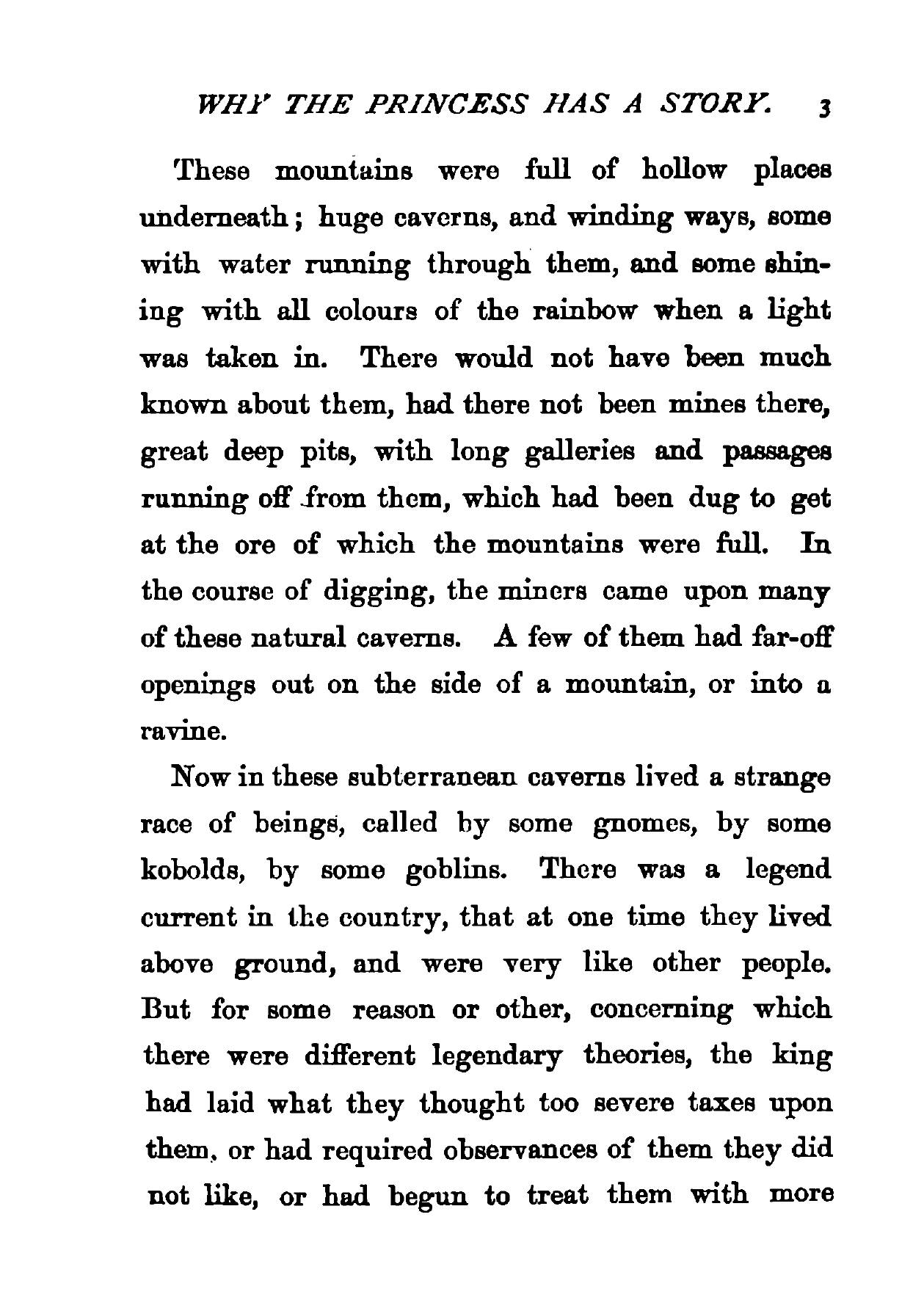 WHY THE PRINCESS HAS A STORY. 3

These mountains were full of hollow places underneath; huge caverns, and winding ways, some with water running through them, and some shining with all colours of the rainbow when a light was taken in. There would not have been much known about them, had there not been mines there, great deep pits, with long galleries and passages running off from them, which had been dug to get at the ore of which the mountains were full. In the course of digging, the miners came upon many of these natural caverns. A few of them had far-off openings out on the side of a mountain, or into a ravine.

Now in these subterranean caverns lived a strange race of beings, called by some gnomes, by some kobolds, by some goblins. There was a legend current in the country, that at one time they lived above ground, and were very like other people. But for some reason or other, concerning which there were different legendary theories, the king had laid what they thought too severe taxes upon them, or had required observances of them they did not like, or had begun to treat them with more